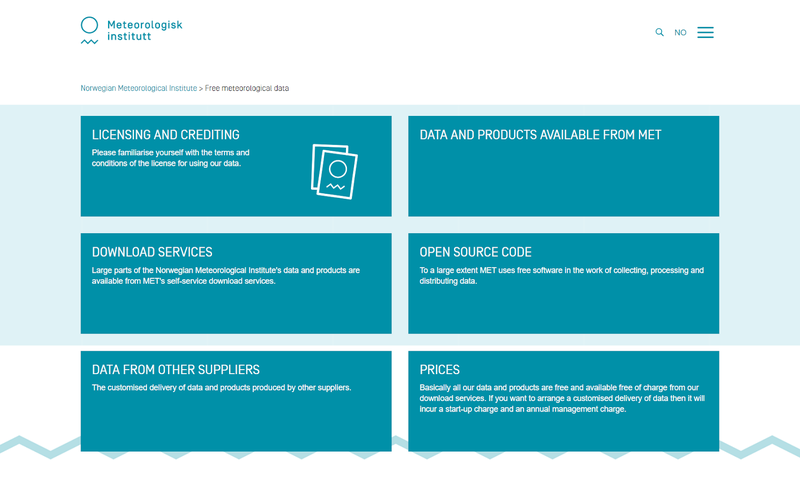 Meteorologisk institutt

NO

Norwegian Meteorological Institute > Free meteorological data

LICENSING AND CREDITING

Please familiarise yourself with the terms and conditions of the license for using our data.

DATA AND PRODUCTS AVAILABLE FROM MET

DOWNLOAD SERVICES

Large parts of the Norwegian Meteorological Institute's data and products are available from MET's self-service download services.

OPEN SOURCE CODE

To a large extent MET uses free software in the work of collecting, processing and distributing data.

DATA FROM OTHER SUPPLIERS

The customised delivery of data and products produced by other suppliers.

PRICES

Basically all our data and products are free and available free of charge from our download services. If you want to arrange a customised delivery of data then it will incur a start-up charge and an annual management charge.